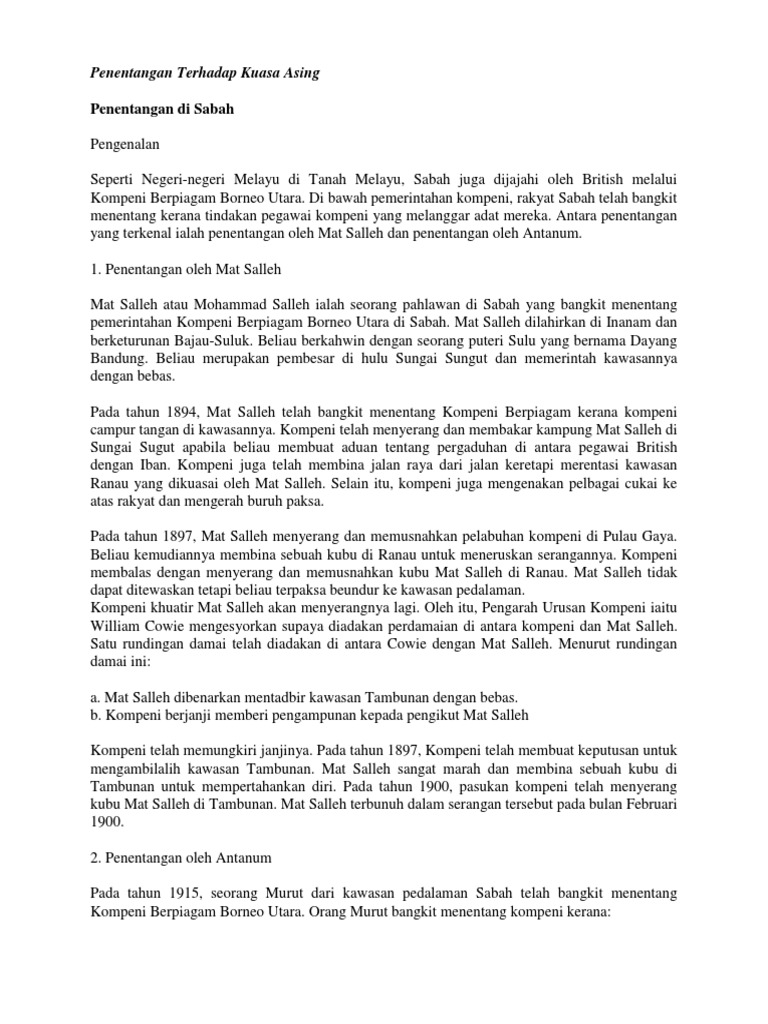 Penentangan Terhadap Kuasa Asing

Penentangan di Sabah

Pengenalan

Seperti Negeri-negeri Melayu di Tanah Melayu, Sabah juga dijajahi oleh British melalui Kompeni Berpiagam Borneo Utara. Di bawah pemerintahan kompeni, rakyat Sabah telah bangkit menentang kerana tindakan pegawai kompeni yang melanggar adat mereka. Antara penentangan yang terkenal ialah penentangan oleh Mat Salleh dan penentangan oleh Antanum.

1. Penentangan oleh Mat Salleh

Mat Salleh atau Mohammad Salleh ialah seorang pahlawan di Sabah yang bangkit menentang pemerintahan Kompeni Berpiagam Borneo Utara di Sabah. Mat Salleh dilahirkan di Inanam dan berketurunan Bajau-Suluk. Beliau berkahwin dengan seorang puteri Sulu yang bernama Dayang Bandung. Beliau merupakan pembesar di hulu Sungai Sungut dan memerintah kawasannya dengan bebas.

Pada tahun 1894, Mat Salleh telah bangkit menentang Kompeni Berpiagam kerana kompeni campur tangan di kawasannya. Kompeni telah menyerang dan membakar kampung Mat Salleh di Sungai Sugut apabila beliau membuat aduan tentang pergaduhan di antara pegawai British dengan Iban. Kompeni juga telah membina jalan raya dari jalan keretapi merentasi kawasan Ranau yang dikuasai oleh Mat Salleh. Selain itu, kompeni juga mengenakan pelbagai cukai ke atas rakyat dan mengerah buruh paksa.

Pada tahun 1897, Mat Salleh menyerang dan memusnahkan pelabuhan kompeni di Pulau Gaya. Beliau kemudiannya membina sebuah kubu di Ranau untuk meneruskan serangannya. Kompeni membalas dengan menyerang dan memusnahkan kubu Mat Salleh di Ranau. Mat Salleh tidak dapat ditewaskan tetapi beliau terpaksa beundur ke kawasan pedalaman.
Kompeni khuatir Mat Salleh akan menyerangnya lagi. Oleh itu, Pengarah Urusan Kompeni iaitu William Cowie mengesyorkan supaya diadakan perdamaian di antara kompeni dan Mat Salleh. Satu rundingan damai telah diadakan di antara Cowie dengan Mat Salleh. Menurut rundingan damai ini:

a. Mat Salleh dibenarkan mentadbir kawasan Tambunan dengan bebas.
b. Kompeni berjanji memberi pengampunan kepada pengikut Mat Salleh

Kompeni telah memungkiri janjinya. Pada tahun 1897, Kompeni telah membuat keputusan untuk mengambilalih kawasan Tambunan. Mat Salleh sangat marah dan membina sebuah kubu di Tambunan untuk mempertahankan diri. Pada tahun 1900, pasukan kompeni telah menyerang kubu Mat Salleh di Tambunan. Mat Salleh terbunuh dalam serangan tersebut pada bulan Februari 1900.

2. Penentangan oleh Antanum

Pada tahun 1915, seorang Murut dari kawasan pedalaman Sabah telah bangkit menentang Kompeni Berpiagam Borneo Utara. Orang Murut bangkit menentang kompeni kerana: